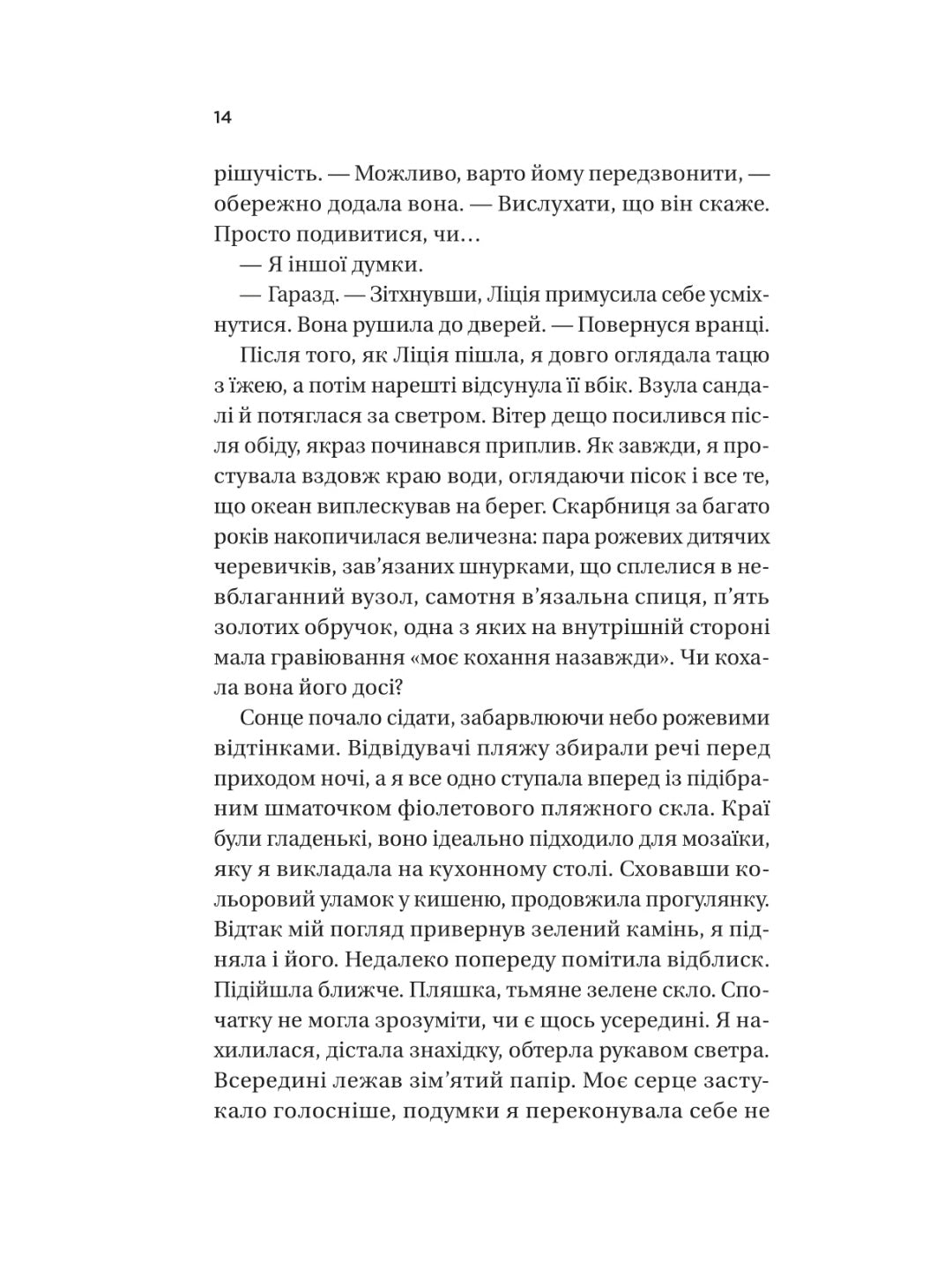 14

рішучість. — Можливо, варто йому передзвонити, — обережно додала вона. — Вислухати, що він скаже. Просто подивитися, чи…

— Я іншої думки.

— Гаразд. — Зітхнувши, Ліція примусила себе усміхнутися. Вона рушила до дверей. — Повернуся вранці.

Після того, як Ліція пішла, я довго оглядала тацю з їжею, а потім нарешті відсунула її вбік. Взула сандалі й потяглася за светром. Вітер дещо посилився після обіду, якраз починався приплив. Як завжди, я простувала вздовж краю води, оглядаючи пісок і все те, що океан виплескував на берег. Скарбниця за багато років накопичилася величезна: пара рожевих дитячих черевичків, зав'язаних шнурками, що сплелися в невблаганний вузол, самотня в'язальна спиця, п'ять золотих обручок, одна з яких на внутрішній стороні мала гравіювання «моє кохання назавжди». Чи кохала вона його досі?

Сонце почало сідати, забарвлюючи небо рожевими відтінками. Відвідувачі пляжу збирали речі перед приходом ночі, а я все одно ступала вперед із підібраним шматочком фіолетового пляжного скла. Краї були гладенькі, воно ідеально підходило для мозаїки, яку я викладала на кухонному столі. Сховавши кольоровий уламок у кишеню, продовжила прогулянку. Відтак мій погляд привернув зелений камінь, я підняла і його. Недалеко попереду помітила відблиск. Підійшла ближче. Пляшка, тьмяне зелене скло. Спочатку не могла зрозуміти, чи є щось усередині. Я нахилилася, дістала знахідку, обтерла рукавом светра. Всередині лежав зім'ятий папір. Моє серце застукало голосніше, подумки я переконувала себе не